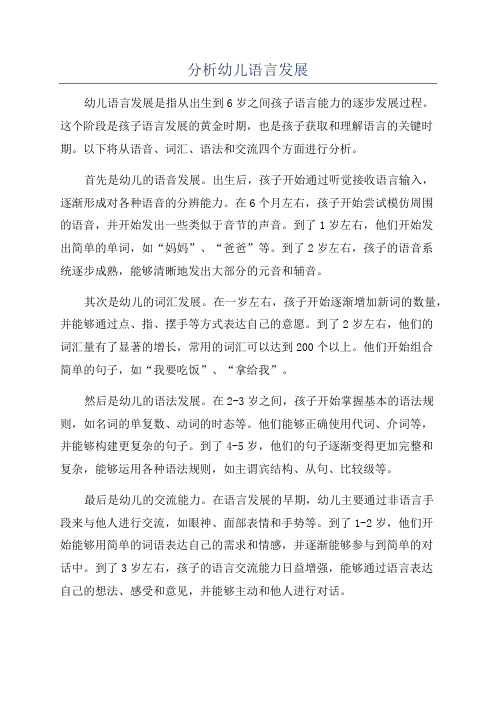 分析幼儿语言发展

幼儿语言发展是指从出生到6岁之间孩子语言能力的逐步发展过程。这个阶段是孩子语言发展的黄金时期，也是孩子获取和理解语言的关键时期。以下将从语音、词汇、语法和交流四个方面进行分析。

首先是幼儿的语音发展。出生后，孩子开始通过听觉接收语言输入，逐渐形成对各种语音的分辨能力。在6个月左右，孩子开始尝试模仿周围的语音，并开始发出一些类似于音节的声音。到了1岁左右，他们开始发出简单的单词，如“妈妈”、“爸爸”等。到了2岁左右，孩子的语音系统逐步成熟，能够清晰地发出大部分的元音和辅音。

其次是幼儿的词汇发展。在一岁左右，孩子开始逐渐增加新词的数量，并能够通过点、指、摆手等方式表达自己的意愿。到了2岁左右，他们的词汇量有了显著的增长，常用的词汇可以达到200个以上。他们开始组合简单的句子，如“我要吃饭”、“拿给我”。

然后是幼儿的语法发展。在2-3岁之间，孩子开始掌握基本的语法规则，如名词的单复数、动词的时态等。他们能够正确使用代词、介词等，并能够构建更复杂的句子。到了4-5岁，他们的句子逐渐变得更加完整和复杂，能够运用各种语法规则，如主谓宾结构、从句、比较级等。

最后是幼儿的交流能力。在语言发展的早期，幼儿主要通过非语言手段来与他人进行交流，如眼神、面部表情和手势等。到了1-2岁，他们开始能够用简单的词语表达自己的需求和情感，并逐渐能够参与到简单的对话中。到了3岁左右，孩子的语言交流能力日益增强，能够通过语言表达自己的想法、感受和意见，并能够主动和他人进行对话。